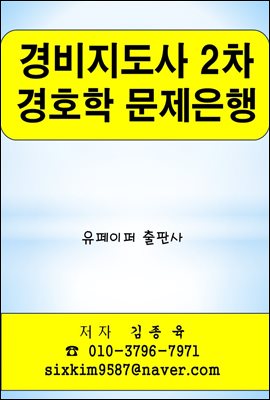 경비지도사 2차
경호학 문제은행

유페이퍼 출판사

저자 김종육
☎ 010-3796-7971
sixkim9587@naver.com